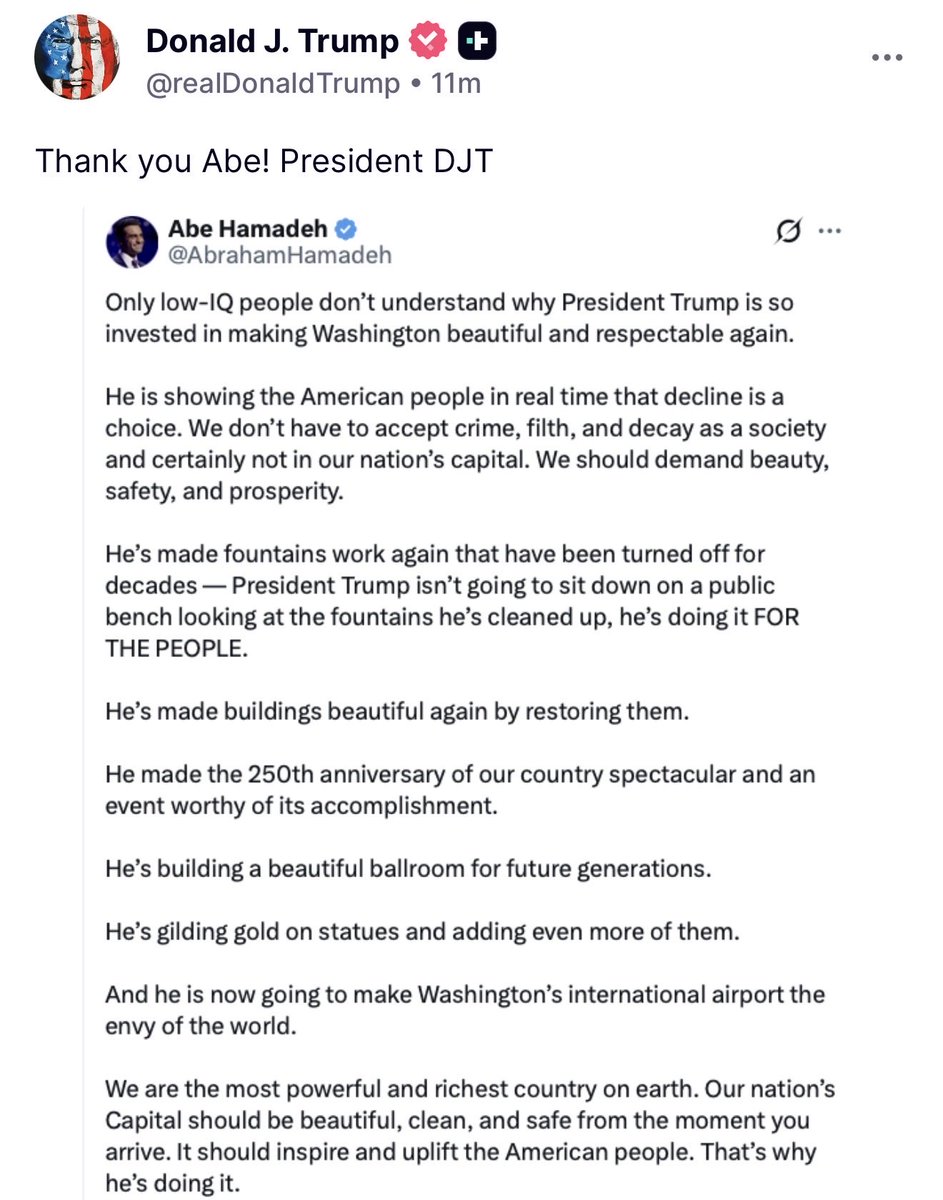 Donald J. Trump
@realDonaldTrump • 11m

Thank you Abe! President DJT

Abe Hamadeh
@AbrahamHamadeh

Only low-IQ people don't understand why President Trump is so invested in making Washington beautiful and respectable again.

He is showing the American people in real time that decline is a choice. We don't have to accept crime, filth, and decay as a society and certainly not in our nation's capital. We should demand beauty, safety, and prosperity.

He's made fountains work again that have been turned off for decades — President Trump isn't going to sit down on a public bench looking at the fountains he's cleaned up, he's doing it FOR THE PEOPLE.

He's made buildings beautiful again by restoring them.

He made the 250th anniversary of our country spectacular and an event worthy of its accomplishment.

He's building a beautiful ballroom for future generations.

He's gilding gold on statues and adding even more of them.

And he is now going to make Washington's international airport the envy of the world.

We are the most powerful and richest country on earth. Our nation's Capital should be beautiful, clean, and safe from the moment you arrive. It should inspire and uplift the American people. That's why he's doing it.